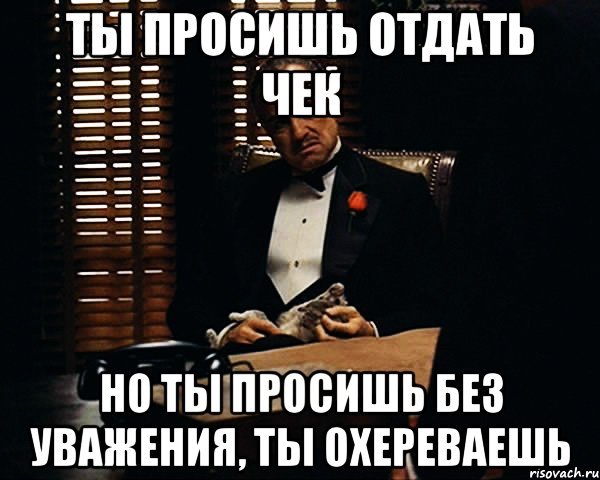 ТЫ ПРОСИШЬ ОТДАТЬ ЧЕК

НО ТЫ ПРОСИШЬ БЕЗ УВАЖЕНИЯ, ТЫ ОХЕРЕВАЕШЬ

risovach.ru